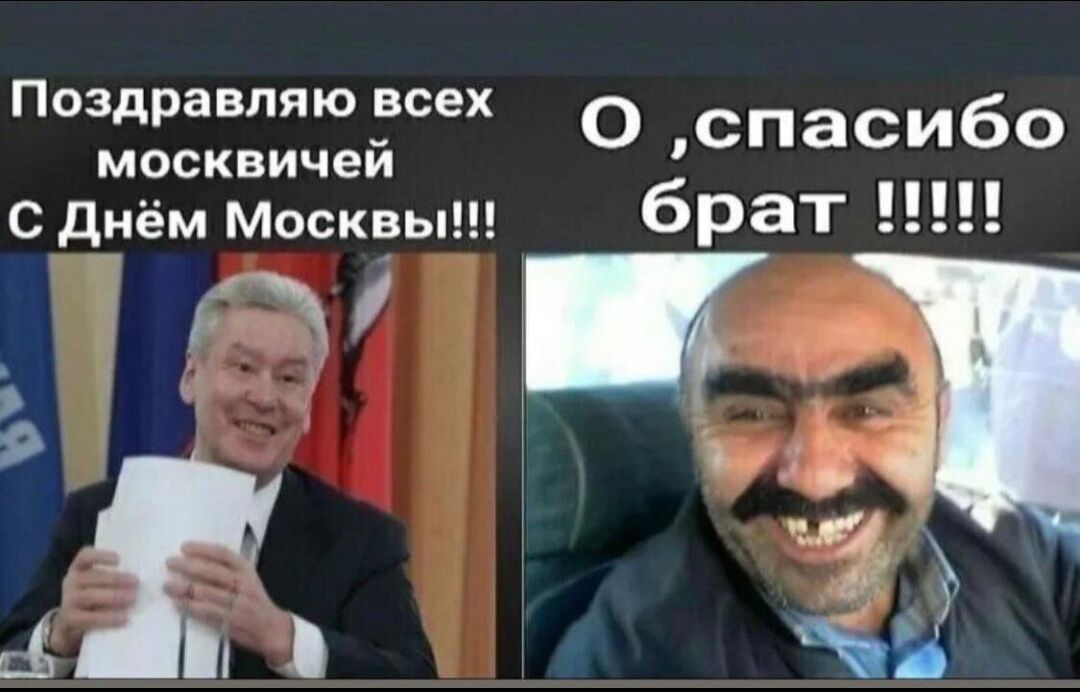 Поздравляю всех москвичей С Днём Москвы!!!

О ,спасибо брат !!!!!